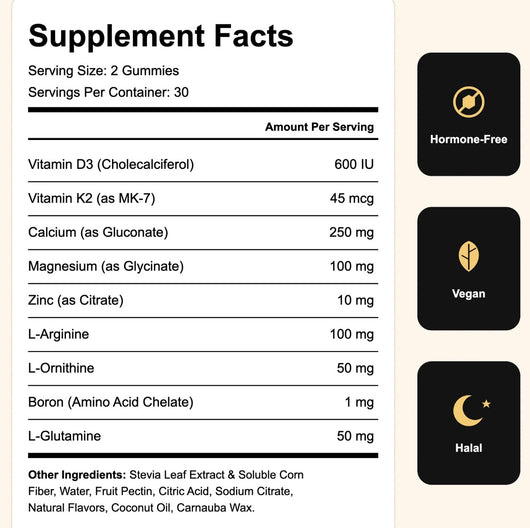 Supplement Facts

Serving Size: 2 Gummies

Servings Per Container: 30

| | Amount Per Serving |
|---|---|
| Vitamin D3 (Cholecalciferol) | 600 IU |
| Vitamin K2 (as MK-7) | 45 mcg |
| Calcium (as Gluconate) | 250 mg |
| Magnesium (as Glycinate) | 100 mg |
| Zinc (as Citrate) | 10 mg |
| L-Arginine | 100 mg |
| L-Ornithine | 50 mg |
| Boron (Amino Acid Chelate) | 1 mg |
| L-Glutamine | 50 mg |

Other Ingredients: Stevia Leaf Extract & Soluble Corn Fiber, Water, Fruit Pectin, Citric Acid, Sodium Citrate, Natural Flavors, Coconut Oil, Carnauba Wax.

Hormone-Free

Vegan

Halal